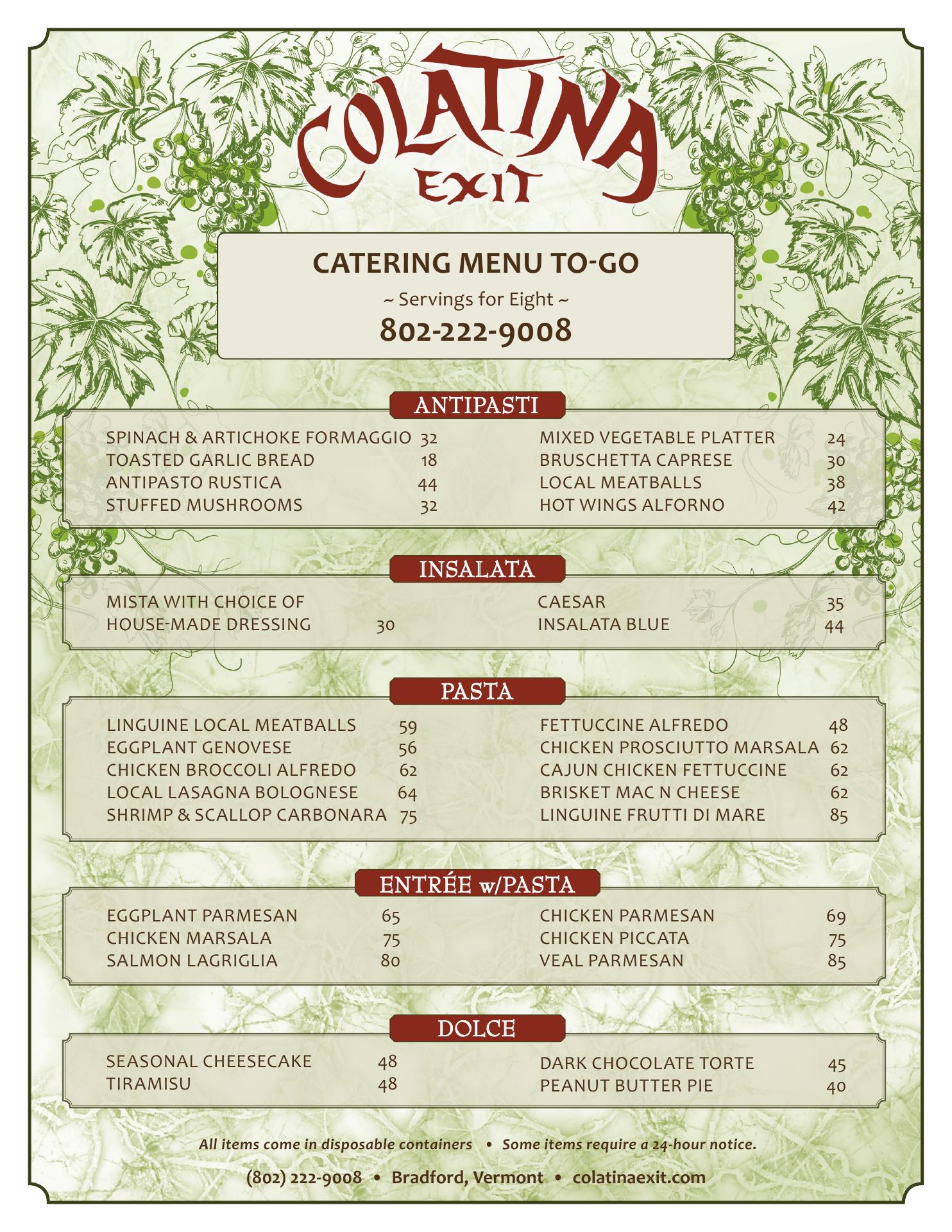 COLATINA
EXIT

CATERING MENU TO-GO
~ Servings for Eight ~
802-222-9008

ANTIPASTI

SPINACH & ARTICHOKE FORMAGGIO 32
TOASTED GARLIC BREAD 18
ANTIPASTO RUSTICA 44
STUFFED MUSHROOMS 32

MIXED VEGETABLE PLATTER 24
BRUSCHETTA CAPRESE 30
LOCAL MEATBALLS 38
HOT WINGS ALFORNO 42

INSALATA

MISTA WITH CHOICE OF
HOUSE-MADE DRESSING 30

CAESAR 35
INSALATA BLUE 44

PASTA

LINGUINE LOCAL MEATBALLS 59
EGGPLANT GENOVESE 56
CHICKEN BROCCOLI ALFREDO 62
LOCAL LASAGNA BOLOGNESE 64
SHRIMP & SCALLOP CARBONARA 75

FETTUCCINE ALFREDO 48
CHICKEN PROSCIUTTO MARSALA 62
CAJUN CHICKEN FETTUCCINE 62
BRISKET MAC N CHEESE 62
LINGUINE FRUTTI DI MARE 85

ENTRÉE w/PASTA

EGGPLANT PARMESAN 65
CHICKEN MARSALA 75
SALMON LAGRIGLIA 80

CHICKEN PARMESAN 69
CHICKEN PICCATA 75
VEAL PARMESAN 85

DOLCE

SEASONAL CHEESECAKE 48
TIRAMISU 48

DARK CHOCOLATE TORTE 45
PEANUT BUTTER PIE 40

All items come in disposable containers • Some items require a 24-hour notice.

(802) 222-9008 • Bradford, Vermont • colatinaexit.com